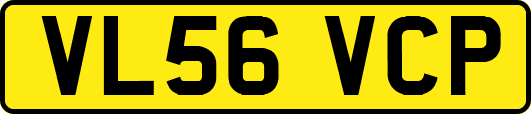 VL56 VCP